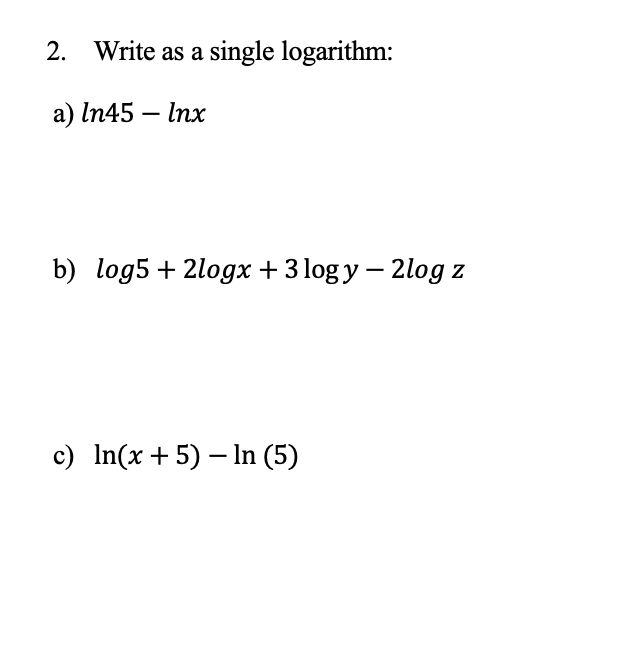 2. Write as a single logarithm:

a) $ln45 - lnx$

b) $log5 + 2logx + 3\log y - 2log\ z$

c) $\ln(x+5) - \ln(5)$